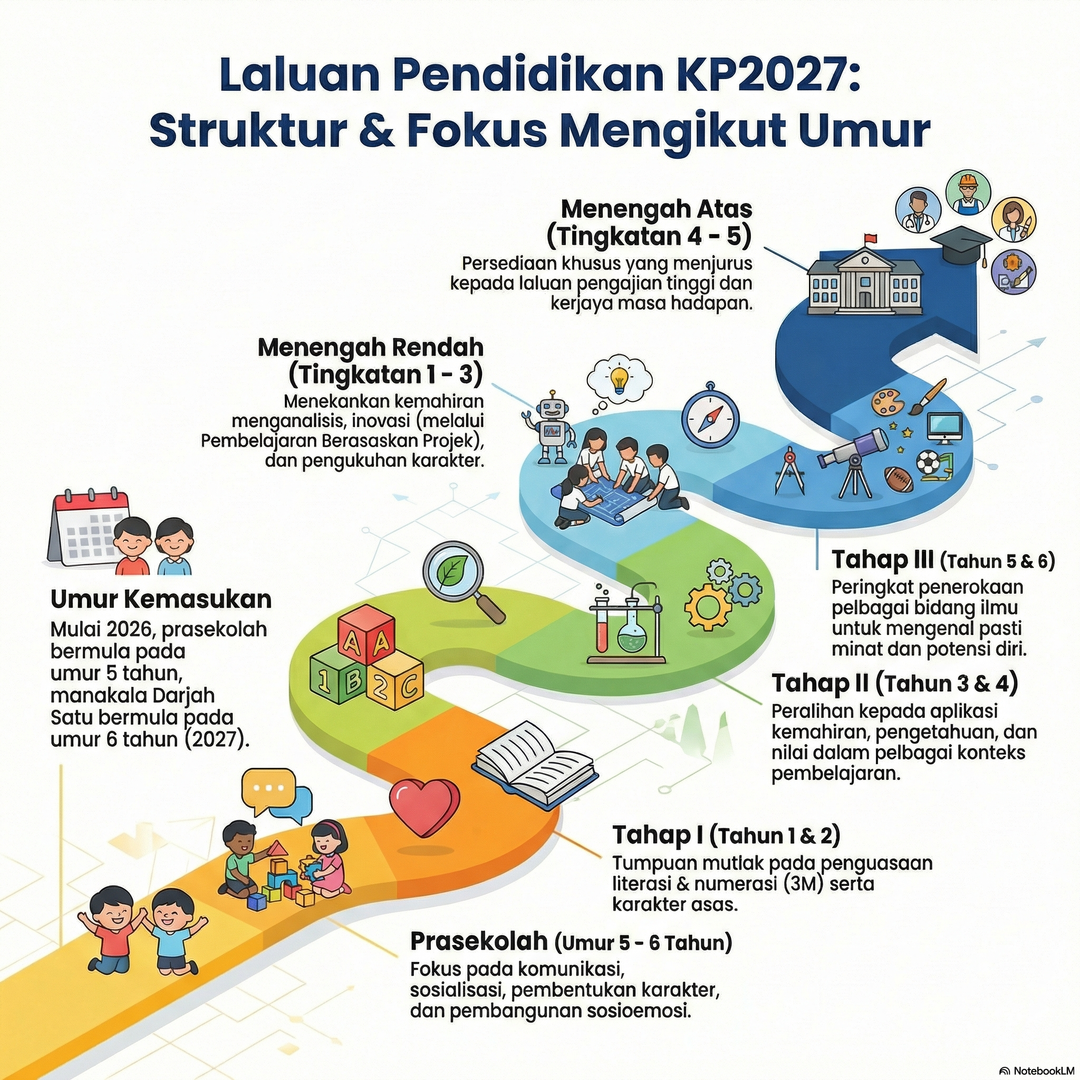 Laluan Pendidikan KP2027:
Struktur & Fokus Mengikut Umur

Menengah Atas
(Tingkatan 4 - 5)
Persediaan khusus yang menjurus kepada laluan pengajian tinggi dan kerjaya masa hadapan.

Menengah Rendah
(Tingkatan 1 - 3)
Menekankan kemahiran menganalisis, inovasi (melalui Pembelajaran Berasaskan Projek), dan pengukuhan karakter.

Umur Kemasukan
Mulai 2026, prasekolah bermula pada umur 5 tahun, manakala Darjah Satu bermula pada umur 6 tahun (2027).

A A
1 B 2 C

Tahap III (Tahun 5 & 6)
Peringkat penerokaan pelbagai bidang ilmu untuk mengenal pasti minat dan potensi diri.

Tahap II (Tahun 3 & 4)
Peralihan kepada aplikasi kemahiran, pengetahuan, dan nilai dalam pelbagai konteks pembelajaran.

Tahap I (Tahun 1 & 2)
Tumpuan mutlak pada penguasaan literasi & numerasi (3M) serta karakter asas.

Prasekolah (Umur 5 - 6 Tahun)
Fokus pada komunikasi, sosialisasi, pembentukan karakter, dan pembangunan sosioemosi.

NotebookLM